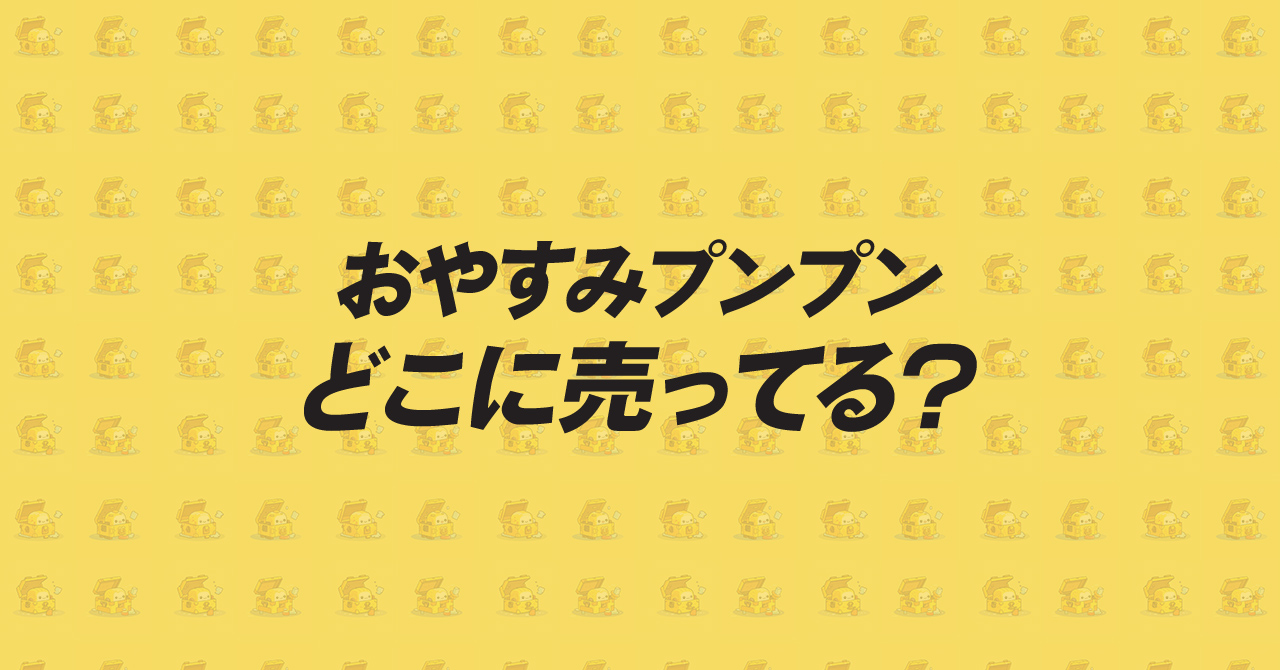 おやすみプンプン
どこに売ってる?